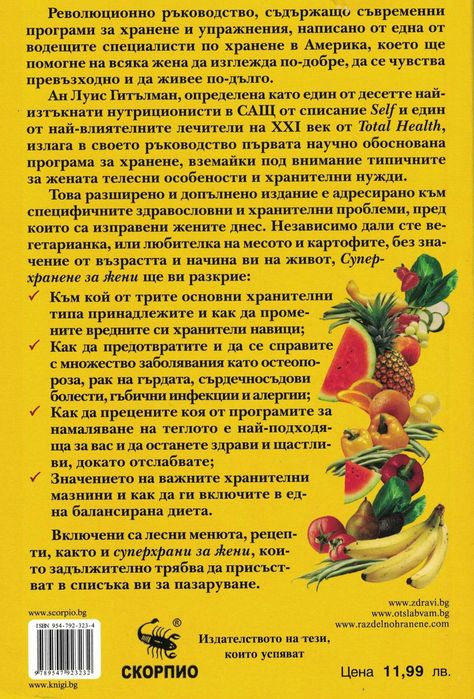 Революционно ръководство, съдържащо съвременни програми за хранене и упражнения, написано от една от водещите специалисти по хранене в Америка, което ще помогне на всяка жена да изглежда по-добре, да се чувства превъзходно и да живее по-дълго.

Ан Луис Гитълман, определена като един от десетте най-изтъкнати нутриционисти в САЩ от списание Self и един от най-влиятелните лечители на XXI век от Total Health, излага в своето ръководство първата научно обоснована програма за хранене, вземайки под внимание типичните за жената телесни особености и хранителни нужди.

Това разширено и допълнено издание е адресирано към специфичните здравословни и хранителни проблеми, пред които са изправени жените днес. Независимо дали сте вегетарианка, или любителка на месото и картофите, без значение от възрастта и начина ви на живот, Суперхранене за жени ще ви разкрие:

✓ Към кой от трите основни хранителни типа принадлежите и как да промените вредните си хранителни навици;

✓ Как да предотвратите и да се справите с множество заболявания като остеопороза, рак на гърдата, сърдечносъдови болести, гъбични инфекции и алергии;

✓ Как да прецените коя от програмите за намаляване на теглото е най-подходяща за вас и да останете здрави и щастливи, докато отслабвате;

✓ Значението на важните хранителни мазнини и как да ги включите в една балансирана диета.

Включени са лесни менюта, рецепти, както и суперхрани за жени, които задължително трябва да присъстват в списъка ви за пазаруване.

www.scorpio.bg

ISBN 954-792-323-4

9789547923232

www.knigi.bg

СКОРПИО

Издателството на тези, които успяват

www.zdravi.bg
www.otslabvam.bg
www.razdelnohranene.com

Цена 11,99 лв.